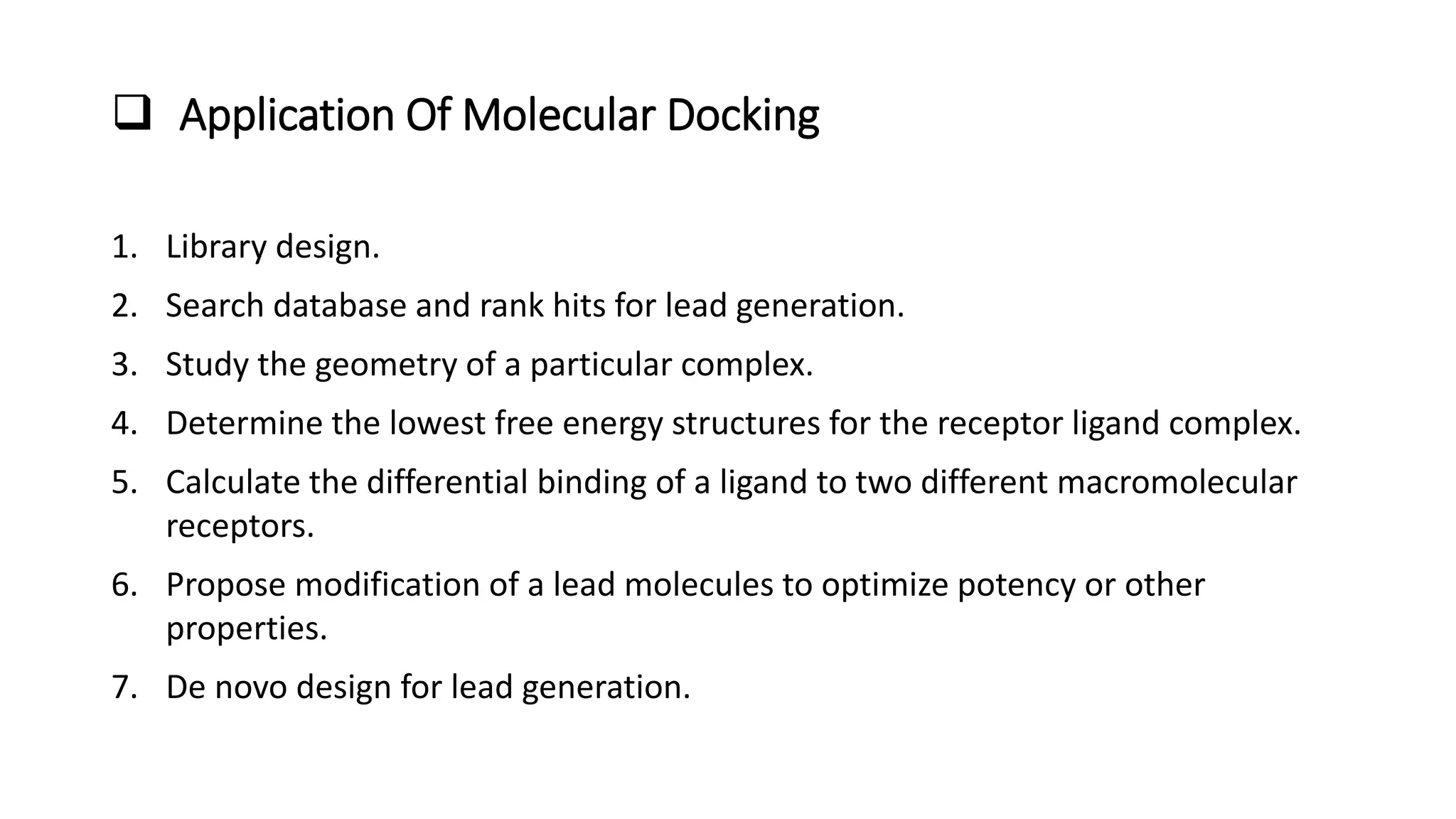 ❑ Application Of Molecular Docking

1. Library design.
2. Search database and rank hits for lead generation.
3. Study the geometry of a particular complex.
4. Determine the lowest free energy structures for the receptor ligand complex.
5. Calculate the differential binding of a ligand to two different macromolecular receptors.
6. Propose modification of a lead molecules to optimize potency or other properties.
7. De novo design for lead generation.